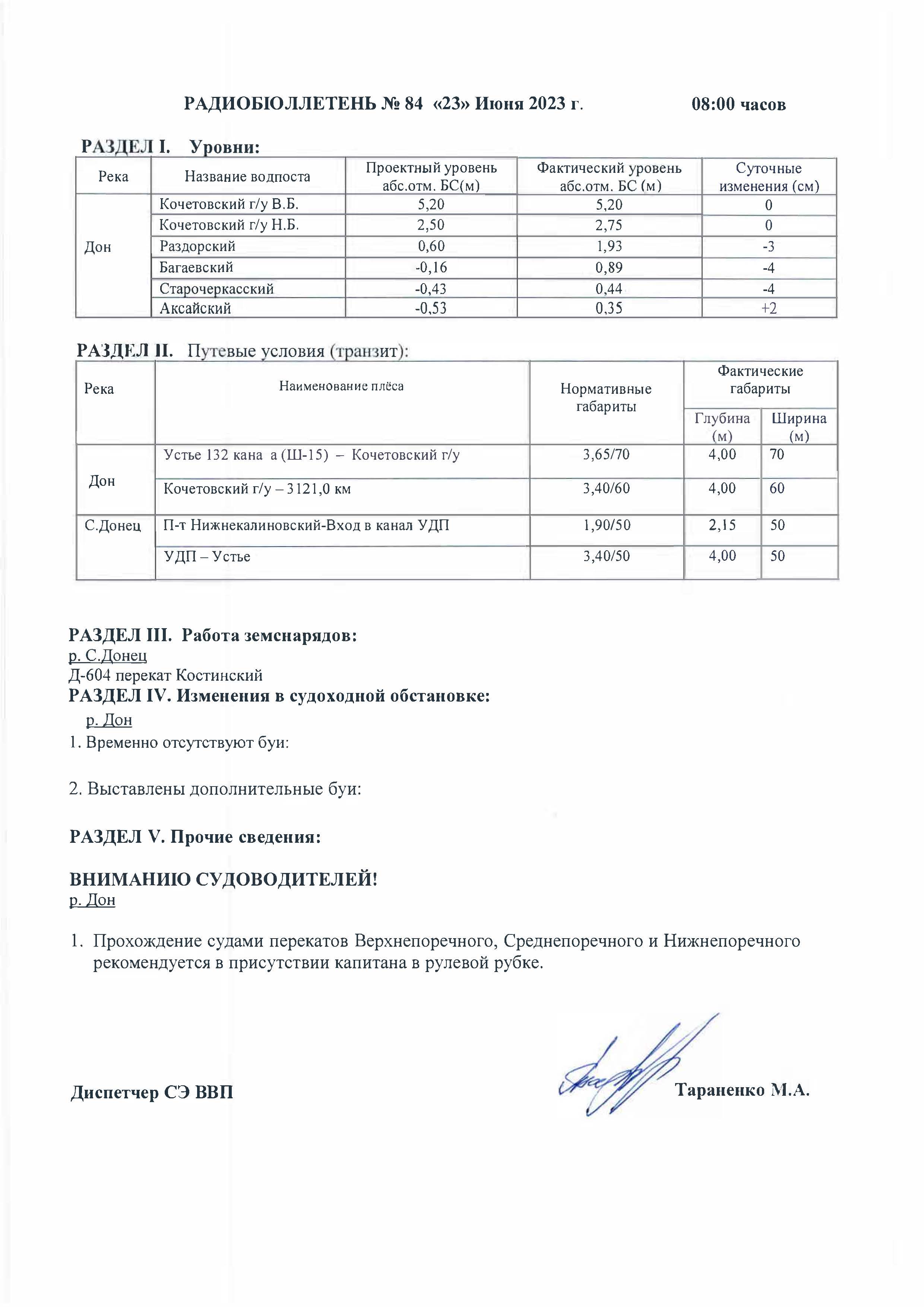 РАДИОБЮЛЛЕТЕНЬ № 84 «23» Июня 2023 г. 08:00 часов

РАЗДЕЛ I. Уровни:

| Река | Название водпоста | Проектный уровень абс.отм. БС(м) | Фактический уровень абс.отм. БС (м) | Суточные изменения (см) |
|---|---|---|---|---|
| Дон | Кочетовский г/у В.Б. | 5,20 | 5,20 | 0 |
| | Кочетовский г/у Н.Б. | 2,50 | 2,75 | 0 |
| | Раздорский | 0,60 | 1,93 | -3 |
| | Багаевский | -0,16 | 0,89 | -4 |
| | Старочеркасский | -0,43 | 0,44 | -4 |
| | Аксайский | -0,53 | 0,35 | +2 |

РАЗДЕЛ II. Путевые условия (транзит):

| Река | Наименование плёса | Нормативные габариты | Фактические габариты Глубина (м) | Фактические габариты Ширина (м) |
|---|---|---|---|---|
| Дон | Устье 132 кана а (Ш-15) – Кочетовский г/у | 3,65/70 | 4,00 | 70 |
| | Кочетовский г/у – 3121,0 км | 3,40/60 | 4,00 | 60 |
| С.Донец | П-т Нижнекалиновский-Вход в канал УДП | 1,90/50 | 2,15 | 50 |
| | УДП – Устье | 3,40/50 | 4,00 | 50 |

РАЗДЕЛ III. Работа земснарядов:
р. С.Донец
Д-604 перекат Костинский
РАЗДЕЛ IV. Изменения в судоходной обстановке:
р. Дон
1. Временно отсутствуют буи:

2. Выставлены дополнительные буи:

РАЗДЕЛ V. Прочие сведения:

ВНИМАНИЮ СУДОВОДИТЕЛЕЙ!
р. Дон

1. Прохождение судами перекатов Верхнепоречного, Среднепоречного и Нижнепоречного рекомендуется в присутствии капитана в рулевой рубке.

Диспетчер СЭ ВВП Тараненко М.А.